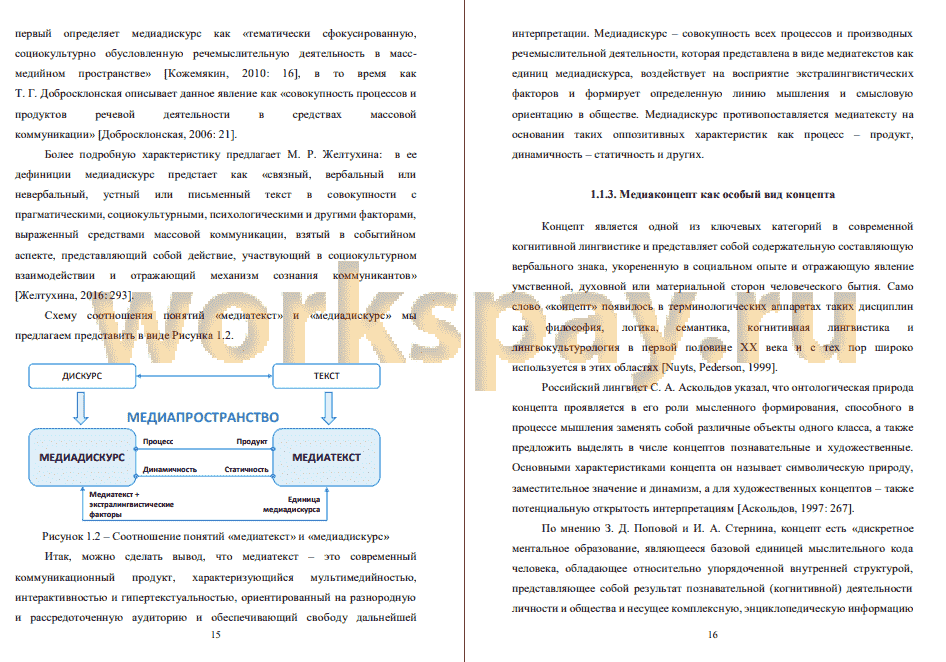 первый определяет медиадискурс как «тематически сфокусированную, социокультурно обусловленную речемыслительную деятельность в масс-медийном пространстве» [Кожемякин, 2010: 16], в то время как Т. Г. Добросклонская описывает данное явление как «совокупность процессов и продуктов речевой деятельности в средствах массовой коммуникации» [Добросклонская, 2006: 21].

Более подробную характеристику предлагает М. Р. Желтухина: в ее дефиниции медиадискурс предстает как «связный, вербальный или невербальный, устный или письменный текст в совокупности с прагматическими, социокультурными, психологическими и другими факторами, выраженный средствами массовой коммуникации, взятый в событийном аспекте, представляющий собой действие, участвующий в социокультурном взаимодействии и отражающий механизм сознания коммуникантов» [Желтухина, 2016: 293].

Схему соотношения понятий «медиатекст» и «медиадискурс» мы предлагаем представить в виде Рисунка 1.2.

ДИСКУРС
ТЕКСТ
МЕДИАПРОСТРАНСТВО
МЕДИАДИСКУРС
Процесс
Продукт
Динамичность
Статичность
МЕДИАТЕКСТ
Медиатекст + экстралингвистические факторы
Единица медиадискурса

Рисунок 1.2 – Соотношение понятий «медиатекст» и «медиадискурс»

Итак, можно сделать вывод, что медиатекст – это современный коммуникационный продукт, характеризующийся мультимедийностью, интерактивностью и гипертекстуальностью, ориентированный на разнородную и рассредоточенную аудиторию и обеспечивающий свободу дальнейшей

15

интерпретации. Медиадискурс – совокупность всех процессов и производных речемыслительной деятельности, которая представлена в виде медиатекстов как единиц медиадискурса, воздействует на восприятие экстралингвистических факторов и формирует определенную линию мышления и смысловую ориентацию в обществе. Медиадискурс противопоставляется медиатексту на основании таких оппозитивных характеристик как процесс – продукт, динамичность – статичность и других.

1.1.3. Медиаконцепт как особый вид концепта

Концепт является одной из ключевых категорий в современной когнитивной лингвистике и представляет собой содержательную составляющую вербального знака, укорененную в социальном опыте и отражающую явление умственной, духовной или материальной сторон человеческого бытия. Само слово «концепт» появилось в терминологических аппаратах таких дисциплин как философия, логика, семантика, когнитивная лингвистика и лингвокультурология в первой половине XX века и с тех пор широко используется в этих областях [Nuyts, Pederson, 1999].

Российский лингвист С. А. Аскольдов указал, что онтологическая природа концепта проявляется в его роли мысленного формирования, способного в процессе мышления заменять собой различные объекты одного класса, а также предложить выделять в числе концептов познавательные и художественные. Основными характеристиками концепта он называет символическую природу, заместительное значение и динамизм, а для художественных концептов – также потенциальную открытость интерпретациям [Аскольдов, 1997: 267].

По мнению З. Д. Поповой и И. А. Стернина, концепт есть «дискретное ментальное образование, являющееся базовой единицей мыслительного кода человека, обладающее относительно упорядоченной внутренней структурой, представляющее собой результат познавательной (когнитивной) деятельности личности и общества и несущее комплексную, энциклопедическую информацию

16

workspay.ru